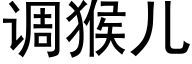 调猴儿